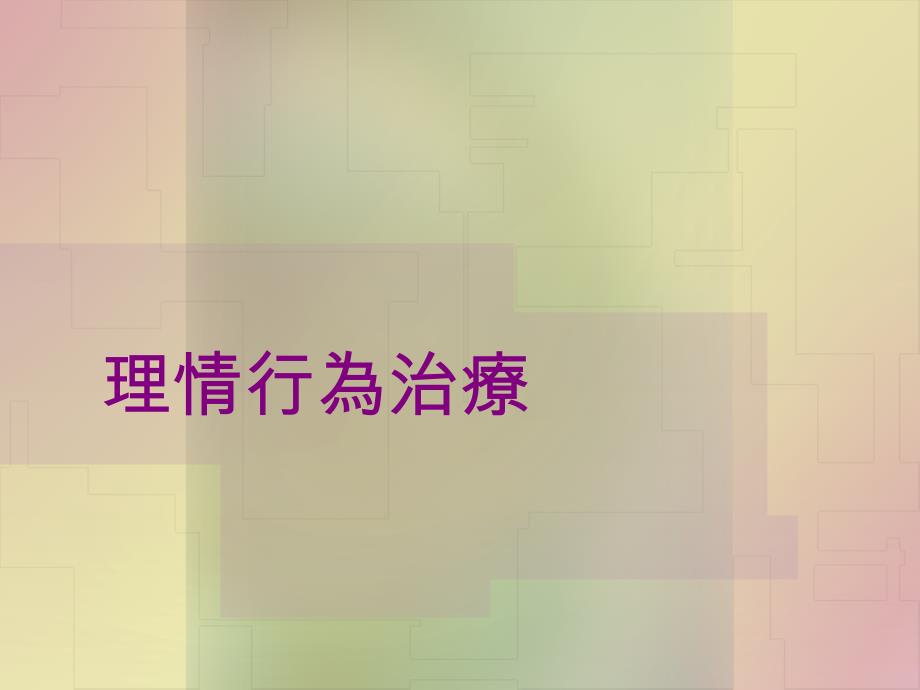 理情行為治療